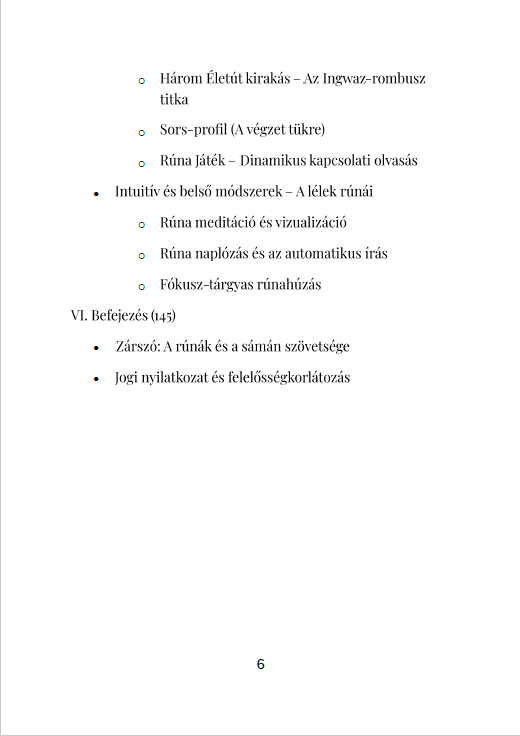 - Három Életút kirakás – Az Ingwaz-rombusz titka
- Sors-profil (A végzet tükre)
- Rúna Játék – Dinamikus kapcsolati olvasás

- Intuitív és belső módszerek – A lélek rúnái
  - Rúna meditáció és vizualizáció
  - Rúna naplózás és az automatikus írás
  - Fókusz-tárgyas rúnahúzás

VI. Befejezés (145)

- Zárszó: A rúnák és a sámán szövetsége
- Jogi nyilatkozat és felelősségkorlátozás

6